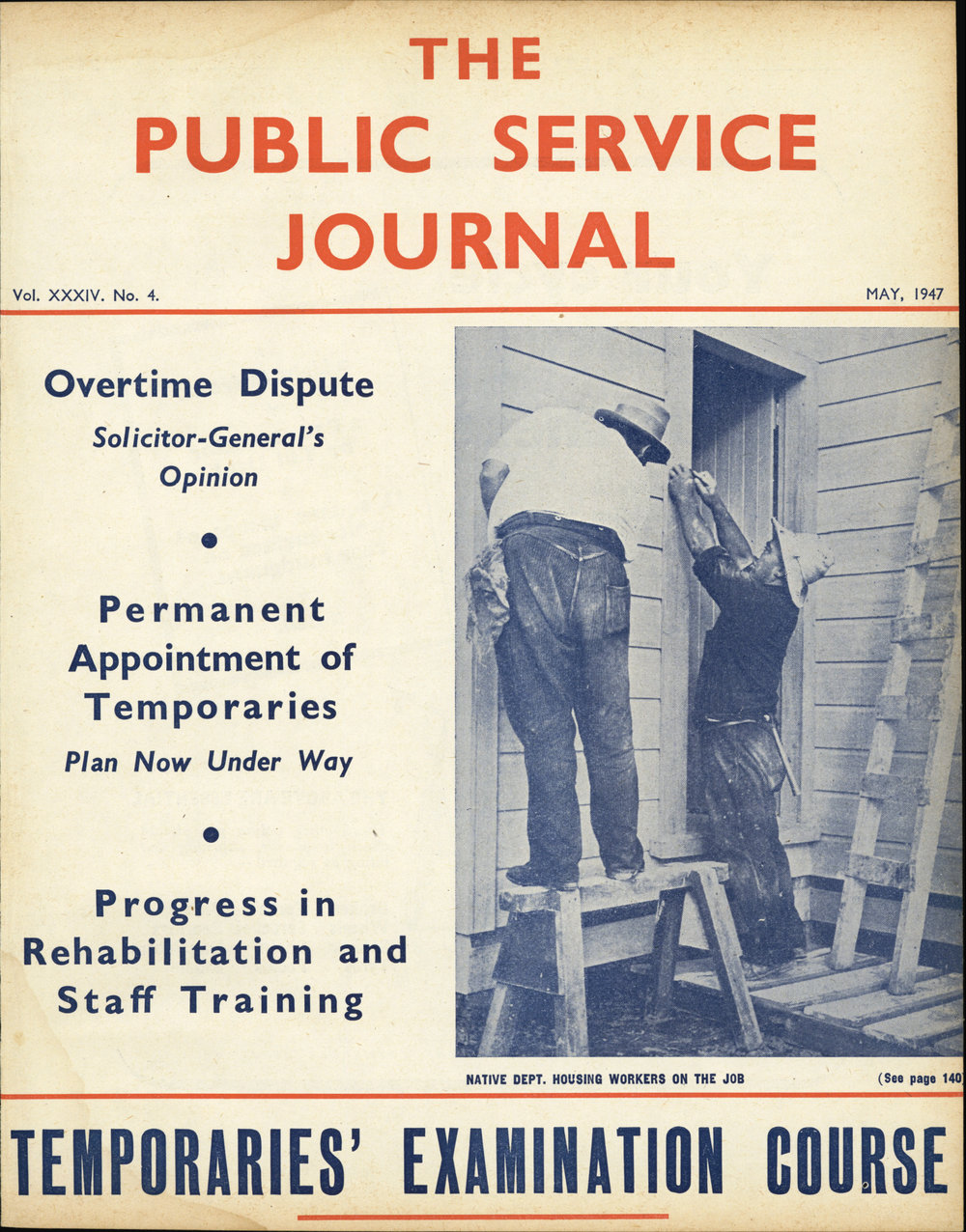 THE
PUBLIC SERVICE
JOURNAL

Vol. XXXIV. No. 4.

MAY, 1947

Overtime Dispute
Solicitor-General's Opinion

Permanent Appointment of Temporaries
Plan Now Under Way

Progress in Rehabilitation and Staff Training

NATIVE DEPT. HOUSING WORKERS ON THE JOB

(See page 140)

TEMPORARIES' EXAMINATION COURSE